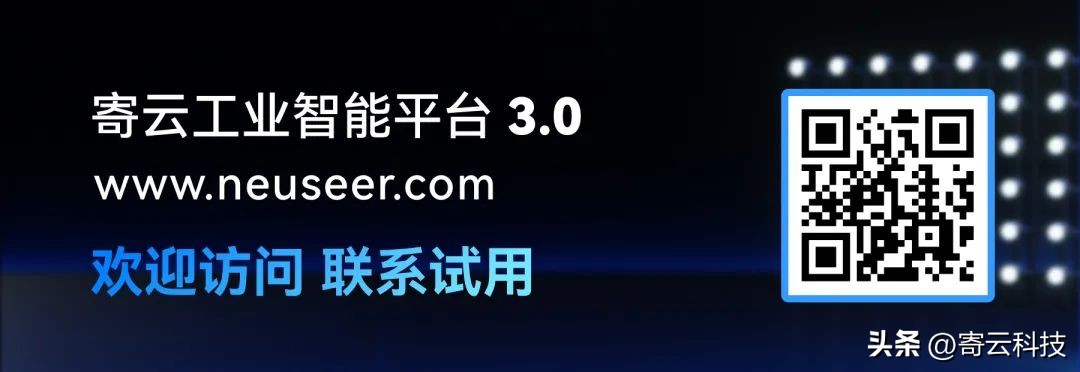 寄云工业智能平台 3.0

www.neuseer.com

欢迎访问 联系试用

头条 @寄云科技